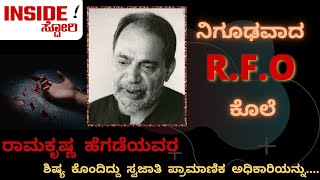 INSIDE ! ಸ್ಟೋರಿ

ನಿಗೂಢವಾದ

R.F.O

ಕೊಲೆ

ರಾಮಕೃಷ್ಣ ಹೆಗಡೆಯವರ

ಶಿಷ್ಯ ಕೊಂದಿದ್ದು ಸ್ವಜಾತಿ ಪ್ರಾಮಾಣಿಕ ಅಧಿಕಾರಿಯನ್ನು....